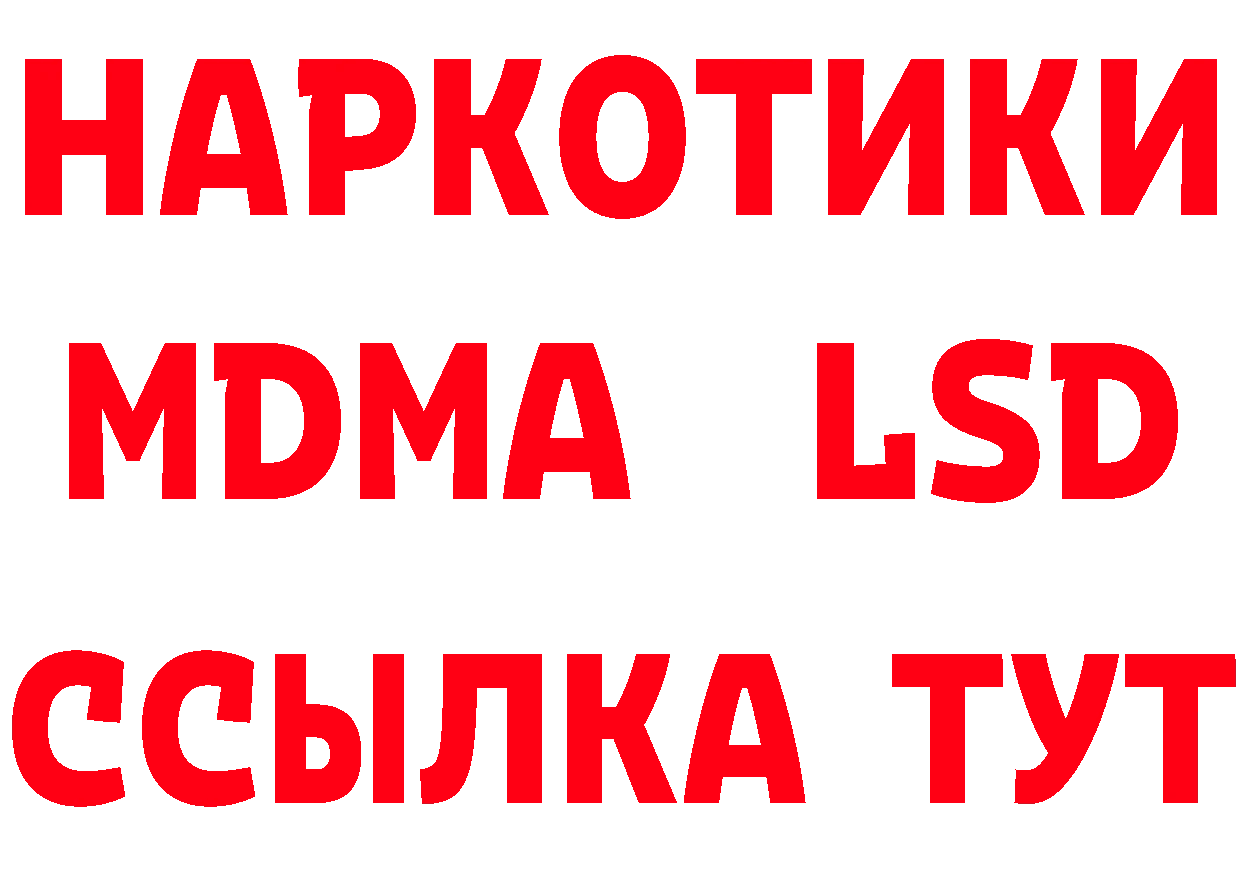 НАРКОТИКИ
MDMA LSD
ССЫЛКА ТУТ